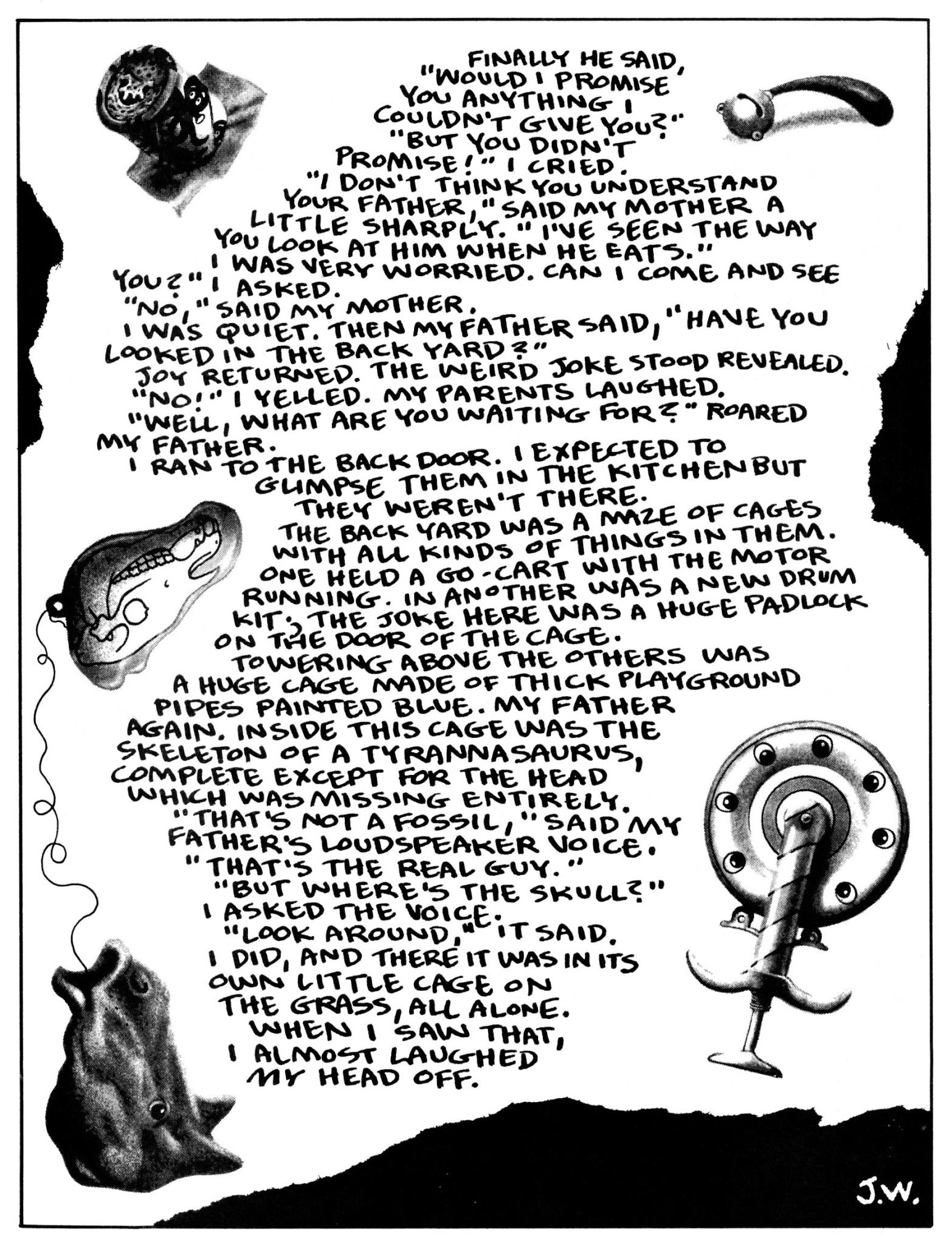 FINALLY HE SAID, "WOULD I PROMISE YOU ANYTHING I COULDN'T GIVE YOU?" "BUT YOU DIDN'T PROMISE!" I CRIED.

"I DON'T THINK YOU UNDERSTAND YOUR FATHER," SAID MY MOTHER A LITTLE SHARPLY. "I'VE SEEN THE WAY YOU LOOK AT HIM WHEN HE EATS."

I WAS VERY WORRIED. CAN I COME AND SEE YOU?" I ASKED.

"NO," SAID MY MOTHER.

I WAS QUIET. THEN MY FATHER SAID, "HAVE YOU LOOKED IN THE BACK YARD?"

JOY RETURNED. THE WEIRD JOKE STOOD REVEALED.

"NO!" I YELLED. MY PARENTS LAUGHED.

"WELL, WHAT ARE YOU WAITING FOR?" ROARED MY FATHER.

I RAN TO THE BACK DOOR. I EXPECTED TO GLIMPSE THEM IN THE KITCHEN BUT THEY WEREN'T THERE.

THE BACK YARD WAS A MAZE OF CAGES WITH ALL KINDS OF THINGS IN THEM. ONE HELD A GO-CART WITH THE MOTOR RUNNING. IN ANOTHER WAS A NEW DRUM KIT; THE JOKE HERE WAS A HUGE PADLOCK ON THE DOOR OF THE CAGE.

TOWERING ABOVE THE OTHERS WAS A HUGE CAGE MADE OF THICK PLAYGROUND PIPES PAINTED BLUE. MY FATHER AGAIN. INSIDE THIS CAGE WAS THE SKELETON OF A TYRANNASAURUS, COMPLETE EXCEPT FOR THE HEAD WHICH WAS MISSING ENTIRELY.

"THAT'S NOT A FOSSIL," SAID MY FATHER'S LOUDSPEAKER VOICE. "THAT'S THE REAL GUY."

"BUT WHERE'S THE SKULL?" I ASKED THE VOICE.

"LOOK AROUND," IT SAID.

I DID, AND THERE IT WAS IN ITS OWN LITTLE CAGE ON THE GRASS, ALL ALONE.

WHEN I SAW THAT, I ALMOST LAUGHED MY HEAD OFF.

J.W.